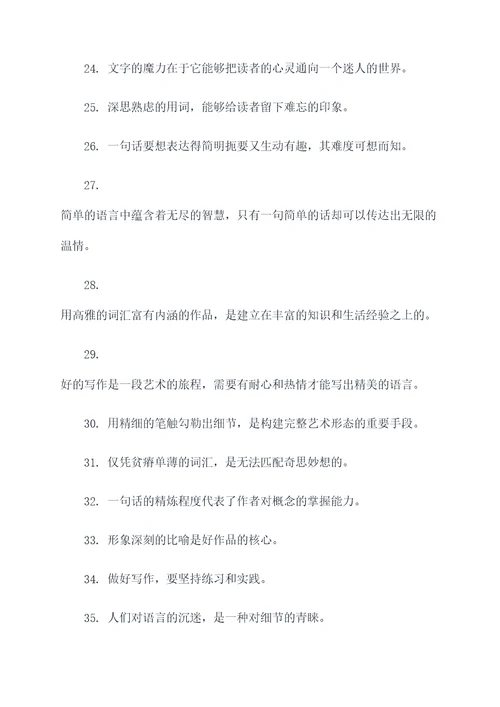 24. 文字的魔力在于它能够把读者的心灵通向一个迷人的世界。

25. 深思熟虑的用词，能够给读者留下难忘的印象。

26. 一句话要想表达得简明扼要又生动有趣，其难度可想而知。

27.
简单的语言中蕴含着无尽的智慧，只有一句简单的话却可以传达出无限的温情。

28.
用高雅的词汇富有内涵的作品，是建立在丰富的知识和生活经验之上的。

29.
好的写作是一段艺术的旅程，需要有耐心和热情才能写出精美的语言。

30. 用精细的笔触勾勒出细节，是构建完整艺术形态的重要手段。

31. 仅凭贫瘠单薄的词汇，是无法匹配奇思妙想的。

32. 一句话的精炼程度代表了作者对概念的掌握能力。

33. 形象深刻的比喻是好作品的核心。

34. 做好写作，要坚持练习和实践。

35. 人们对语言的沉迷，是一种对细节的青睐。